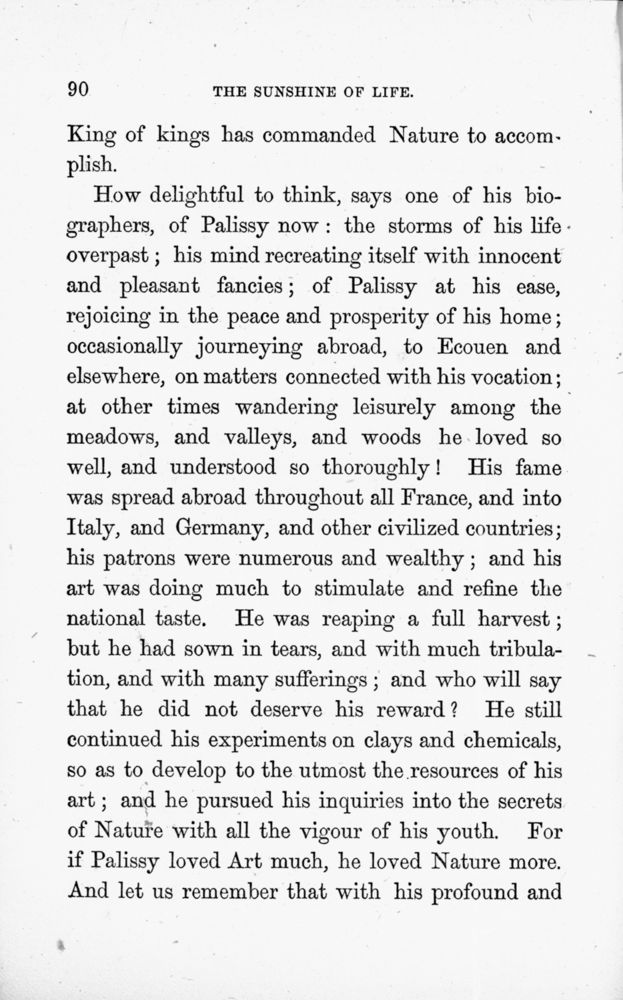 90 THE SUNSHINE OF LIFE.

King of kings has commanded Nature to accomplish.

How delightful to think, says one of his biographers, of Palissy now: the storms of his life overpast; his mind recreating itself with innocent and pleasant fancies; of Palissy at his ease, rejoicing in the peace and prosperity of his home; occasionally journeying abroad, to Ecouen and elsewhere, on matters connected with his vocation; at other times wandering leisurely among the meadows, and valleys, and woods he loved so well, and understood so thoroughly! His fame was spread abroad throughout all France, and into Italy, and Germany, and other civilized countries; his patrons were numerous and wealthy; and his art was doing much to stimulate and refine the national taste. He was reaping a full harvest; but he had sown in tears, and with much tribulation, and with many sufferings; and who will say that he did not deserve his reward? He still continued his experiments on clays and chemicals, so as to develop to the utmost the resources of his art; and he pursued his inquiries into the secrets of Nature with all the vigour of his youth. For if Palissy loved Art much, he loved Nature more. And let us remember that with his profound and